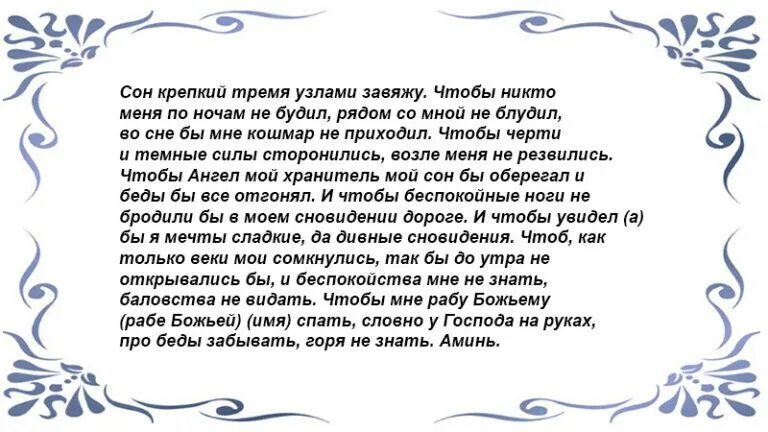 Сон крепкий тремя узлами завяжу. Чтобы никто меня по ночам не будил, рядом со мной не блудил, во сне бы мне кошмар не приходил. Чтобы черти и темные силы сторонились, возле меня не резвились. Чтобы Ангел мой хранитель мой сон бы оберегал и беды бы все отгонял. И чтобы беспокойные ноги не бродили бы в моем сновидении дороге. И чтобы увидел (а) бы я мечты сладкие, да дивные сновидения. Чтоб, как только веки мои сомкнулись, так бы до утра не открывались бы, и беспокойства мне не знать, баловства не видать. Чтобы мне рабу Божьему (рабе Божьей) (имя) спать, словно у Господа на руках, про беды забывать, горя не знать. Аминь.